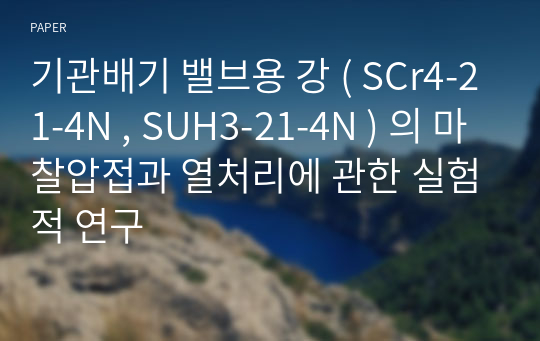 PAPER

기관배기 밸브용 강 ( SCr4-21-4N , SUH3-21-4N ) 의 마찰압접과 열처리에 관한 실험적 연구